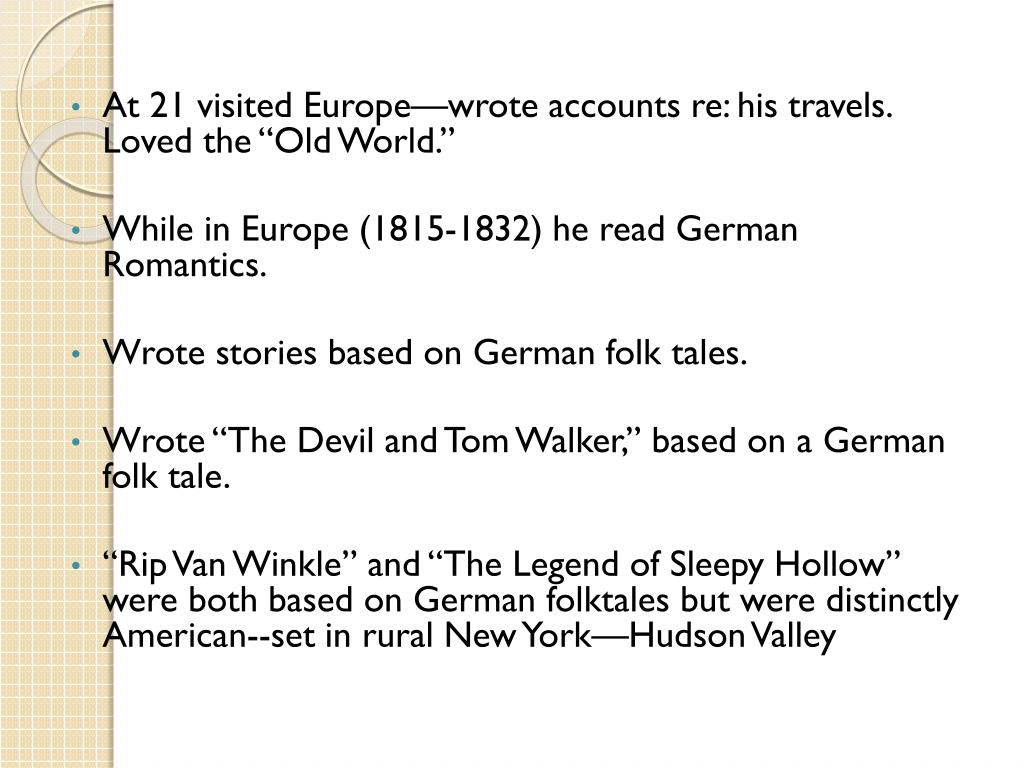 • At 21 visited Europe—wrote accounts re: his travels. Loved the "Old World."

• While in Europe (1815-1832) he read German Romantics.

• Wrote stories based on German folk tales.

• Wrote "The Devil and Tom Walker," based on a German folk tale.

• "Rip Van Winkle" and "The Legend of Sleepy Hollow" were both based on German folktales but were distinctly American--set in rural New York—Hudson Valley